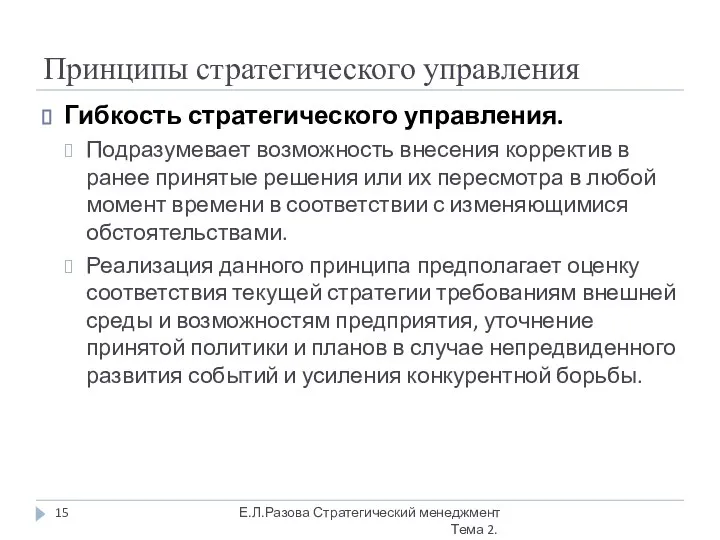 Принципы стратегического управления

Гибкость стратегического управления.

Подразумевает возможность внесения корректив в ранее принятые решения или их пересмотра в любой момент времени в соответствии с изменяющимися обстоятельствами.

Реализация данного принципа предполагает оценку соответствия текущей стратегии требованиям внешней среды и возможностям предприятия, уточнение принятой политики и планов в случае непредвиденного развития событий и усиления конкурентной борьбы.

15

Е.Л.Разова Стратегический менеджмент Тема 2.